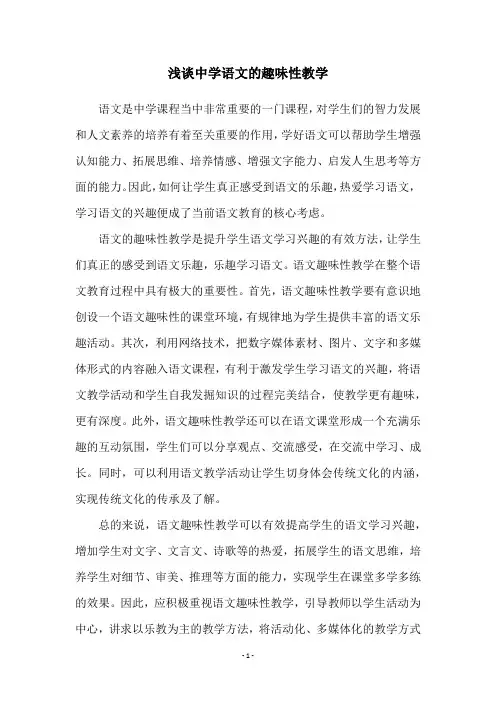 浅谈中学语文的趣味性教学

语文是中学课程当中非常重要的一门课程，对学生们的智力发展和人文素养的培养有着至关重要的作用，学好语文可以帮助学生增强认知能力、拓展思维、培养情感、增强文字能力、启发人生思考等方面的能力。因此，如何让学生真正感受到语文的乐趣，热爱学习语文，学习语文的兴趣便成了当前语文教育的核心考虑。

语文的趣味性教学是提升学生语文学习兴趣的有效方法，让学生们真正的感受到语文乐趣，乐趣学习语文。语文趣味性教学在整个语文教育过程中具有极大的重要性。首先，语文趣味性教学要有意识地创设一个语文趣味性的课堂环境，有规律地为学生提供丰富的语文乐趣活动。其次，利用网络技术，把数字媒体素材、图片、文字和多媒体形式的内容融入语文课程，有利于激发学生学习语文的兴趣，将语文教学活动和学生自我发掘知识的过程完美结合，使教学更有趣味，更有深度。此外，语文趣味性教学还可以在语文课堂形成一个充满乐趣的互动氛围，学生们可以分享观点、交流感受，在交流中学习、成长。同时，可以利用语文教学活动让学生切身体会传统文化的内涵，实现传统文化的传承及了解。

总的来说，语文趣味性教学可以有效提高学生的语文学习兴趣，增加学生对文字、文言文、诗歌等的热爱，拓展学生的语文思维，培养学生对细节、审美、推理等方面的能力，实现学生在课堂多学多练的效果。因此，应积极重视语文趣味性教学，引导教师以学生活动为中心，讲求以乐教为主的教学方法，将活动化、多媒体化的教学方式

- 1 -